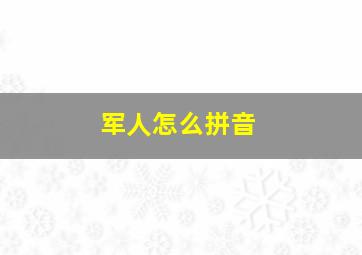 军人怎么拼音